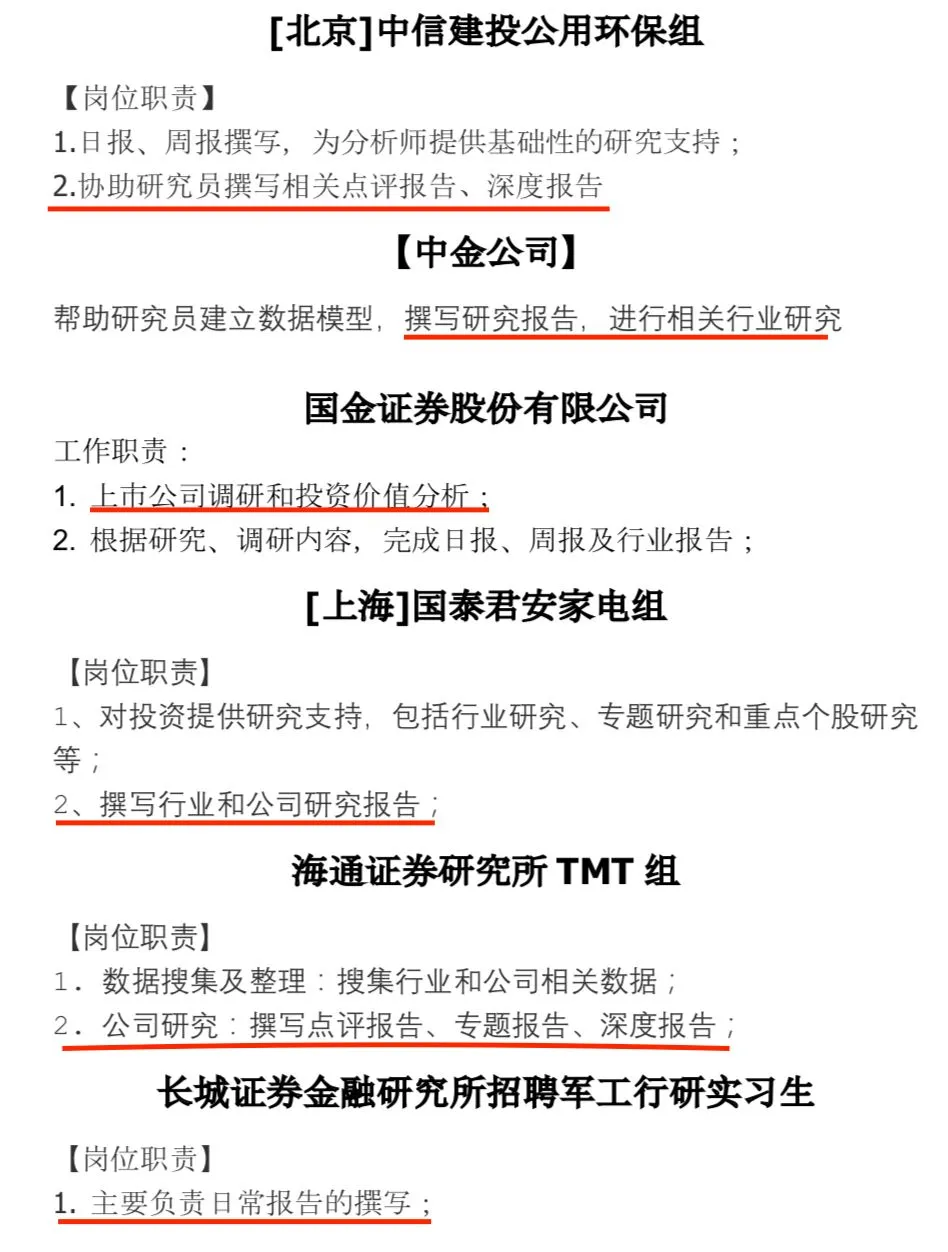 [北京]中信建投公用环保组

【岗位职责】
1.日报、周报撰写，为分析师提供基础性的研究支持；
2.协助研究员撰写相关点评报告、深度报告

【中金公司】

帮助研究员建立数据模型，撰写研究报告，进行相关行业研究

国金证券股份有限公司

工作职责：
1.上市公司调研和投资价值分析；
2.根据研究、调研内容，完成日报、周报及行业报告；

[上海]国泰君安家电组

【岗位职责】
1、对投资提供研究支持，包括行业研究、专题研究和重点个股研究等；
2、撰写行业和公司研究报告；

海通证券研究所TMT组

【岗位职责】
1．数据搜集及整理：搜集行业和公司相关数据；
2．公司研究：撰写点评报告、专题报告、深度报告；

长城证券金融研究所招聘军工行研实习生

【岗位职责】
1.主要负责日常报告的撰写；